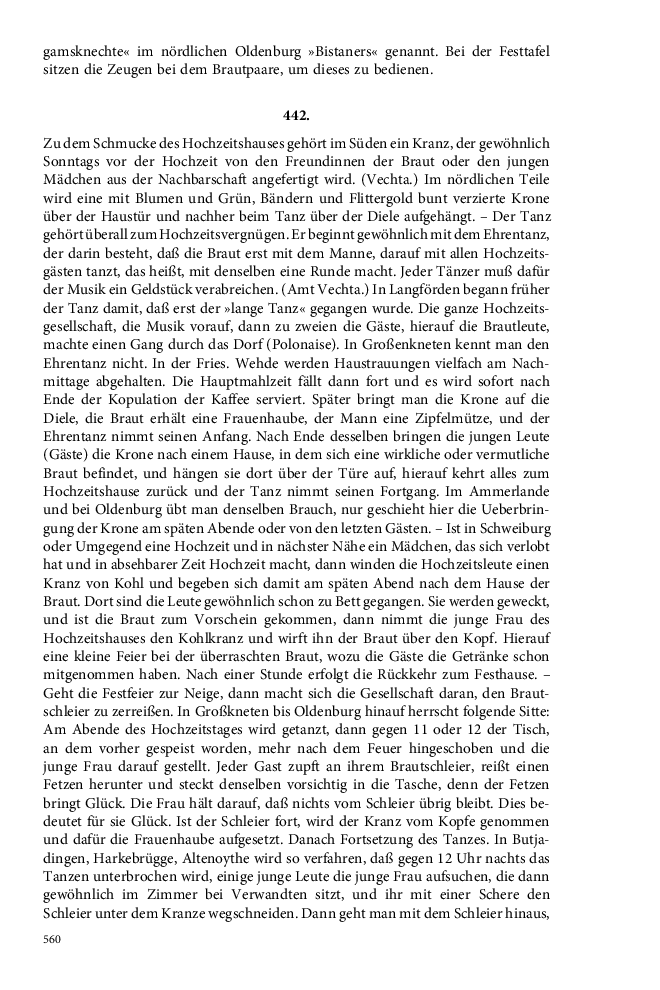 gamsknechte« im nördlichen Oldenburg »Bistaners« genannt. Bei der Festtafel sitzen die Zeugen bei dem Brautpaare, um dieses zu bedienen.

442.

Zu dem Schmucke des Hochzeitshauses gehört im Süden ein Kranz, der gewöhnlich Sonntags vor der Hochzeit von den Freundinnen der Braut oder den jungen Mädchen aus der Nachbarschaft angefertigt wird. (Vechta.) Im nördlichen Teile wird eine mit Blumen und Grün, Bändern und Flittergold bunt verzierte Krone über der Haustür und nachher beim Tanz über der Diele aufgehängt. – Der Tanz gehört überall zum Hochzeitsvergnügen. Er beginnt gewöhnlich mit dem Ehrentanz, der darin besteht, daß die Braut erst mit dem Manne, darauf mit allen Hochzeitsgästen tanzt, das heißt, mit denselben eine Runde macht. Jeder Tänzer muß dafür der Musik ein Geldstück verabreichen. (Amt Vechta.) In Langförden begann früher der Tanz damit, daß erst der »lange Tanz« gegangen wurde. Die ganze Hochzeitsgesellschaft, die Musik vorauf, dann zu zweien die Gäste, hierauf die Brautleute, machte einen Gang durch das Dorf (Polonaise). In Großenkneten kennt man den Ehrentanz nicht. In der Fries. Wehde werden Haustrauungen vielfach am Nachmittage abgehalten. Die Hauptmahlzeit fällt dann fort und es wird sofort nach Ende der Kopulation der Kaffee serviert. Später bringt man die Krone auf die Diele, die Braut erhält eine Frauenhaube, der Mann eine Zipfelmütze, und der Ehrentanz nimmt seinen Anfang. Nach Ende desselben bringen die jungen Leute (Gäste) die Krone nach einem Hause, in dem sich eine wirkliche oder vermutliche Braut befindet, und hängen sie dort über der Türe auf, hierauf kehrt alles zum Hochzeitshause zurück und der Tanz nimmt seinen Fortgang. Im Ammerlande und bei Oldenburg übt man denselben Brauch, nur geschieht hier die Ueberbringung der Krone am späten Abende oder von den letzten Gästen. – Ist in Schweiburg oder Umgegend eine Hochzeit und in nächster Nähe ein Mädchen, das sich verlobt hat und in absehbarer Zeit Hochzeit macht, dann winden die Hochzeitsleute einen Kranz von Kohl und begeben sich damit am späten Abend nach dem Hause der Braut. Dort sind die Leute gewöhnlich schon zu Bett gegangen. Sie werden geweckt, und ist die Braut zum Vorschein gekommen, dann nimmt die junge Frau des Hochzeitshauses den Kohlkranz und wirft ihn der Braut über den Kopf. Hierauf eine kleine Feier bei der überraschten Braut, wozu die Gäste die Getränke schon mitgenommen haben. Nach einer Stunde erfolgt die Rückkehr zum Festhause. – Geht die Festfeier zur Neige, dann macht sich die Gesellschaft daran, den Brautschleier zu zerreißen. In Großkneten bis Oldenburg hinauf herrscht folgende Sitte: Am Abende des Hochzeitstages wird getanzt, dann gegen 11 oder 12 der Tisch, an dem vorher gespeist worden, mehr nach dem Feuer hingeschoben und die junge Frau darauf gestellt. Jeder Gast zupft an ihrem Brautschleier, reißt einen Fetzen herunter und steckt denselben vorsichtig in die Tasche, denn der Fetzen bringt Glück. Die Frau hält darauf, daß nichts vom Schleier übrig bleibt. Dies bedeutet für sie Glück. Ist der Schleier fort, wird der Kranz vom Kopfe genommen und dafür die Frauenhaube aufgesetzt. Danach Fortsetzung des Tanzes. In Butjadingen, Harkebrügge, Altenoythe wird so verfahren, daß gegen 12 Uhr nachts das Tanzen unterbrochen wird, einige junge Leute die junge Frau aufsuchen, die dann gewöhnlich im Zimmer bei Verwandten sitzt, und ihr mit einer Schere den Schleier unter dem Kranze wegschneiden. Dann geht man mit dem Schleier hinaus,

560